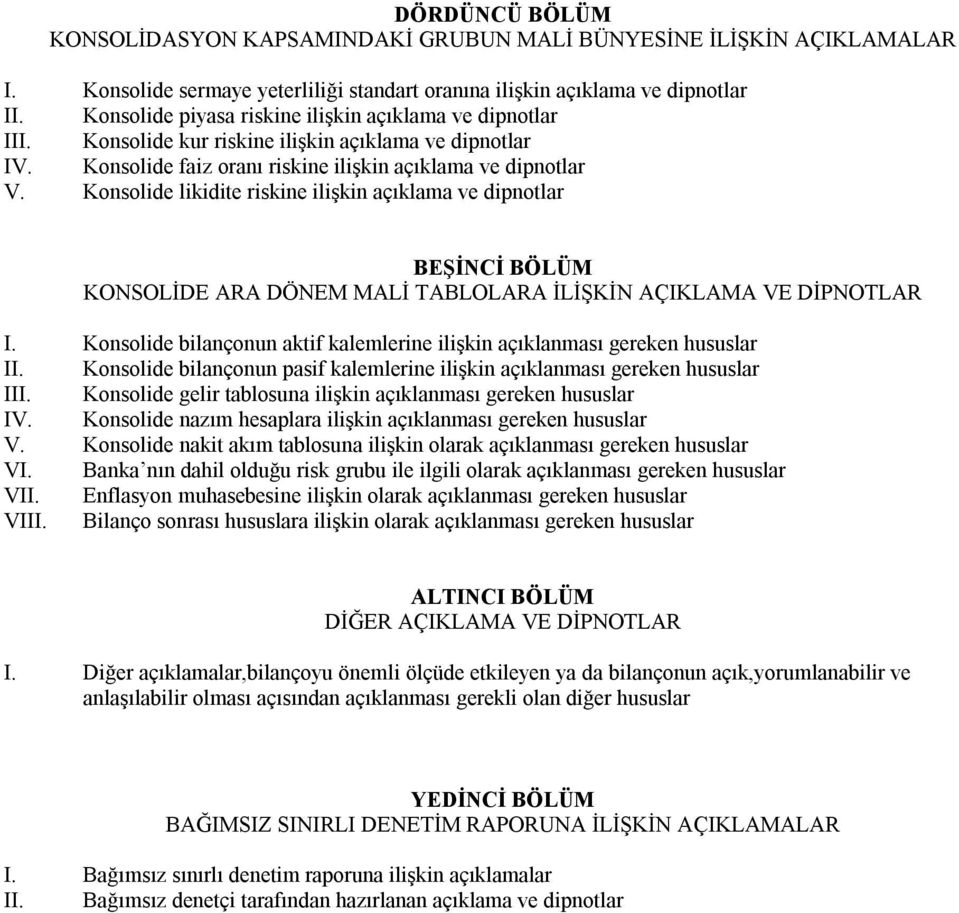 DÖRDÜNCÜ BÖLÜM
KONSOLİDASYON KAPSAMINDAKİ GRUBUN MALİ BÜNYESİNE İLİŞKİN AÇIKLAMALAR

I. Konsolide sermaye yeterliliği standart oranına ilişkin açıklama ve dipnotlar
II. Konsolide piyasa riskine ilişkin açıklama ve dipnotlar
III. Konsolide kur riskine ilişkin açıklama ve dipnotlar
IV. Konsolide faiz oranı riskine ilişkin açıklama ve dipnotlar
V. Konsolide likidite riskine ilişkin açıklama ve dipnotlar

BEŞİNCİ BÖLÜM
KONSOLİDE ARA DÖNEM MALİ TABLOLARA İLİŞKİN AÇIKLAMA VE DİPNOTLAR

I. Konsolide bilançonun aktif kalemlerine ilişkin açıklanması gereken hususlar
II. Konsolide bilançonun pasif kalemlerine ilişkin açıklanması gereken hususlar
III. Konsolide gelir tablosuna ilişkin açıklanması gereken hususlar
IV. Konsolide nazım hesaplara ilişkin açıklanması gereken hususlar
V. Konsolide nakit akım tablosuna ilişkin olarak açıklanması gereken hususlar
VI. Banka’nın dahil olduğu risk grubu ile ilgili olarak açıklanması gereken hususlar
VII. Enflasyon muhasebesine ilişkin olarak açıklanması gereken hususlar
VIII. Bilanço sonrası hususlara ilişkin olarak açıklanması gereken hususlar

ALTINCI BÖLÜM
DİĞER AÇIKLAMA VE DİPNOTLAR

I. Diğer açıklamalar,bilançoyu önemli ölçüde etkileyen ya da bilançonun açık,yorumlanabilir ve anlaşılabilir olması açısından açıklanması gerekli olan diğer hususlar

YEDİNCİ BÖLÜM
BAĞIMSIZ SINIRLI DENETİM RAPORUNA İLİŞKİN AÇIKLAMALAR

I. Bağımsız sınırlı denetim raporuna ilişkin açıklamalar
II. Bağımsız denetçi tarafından hazırlanan açıklama ve dipnotlar